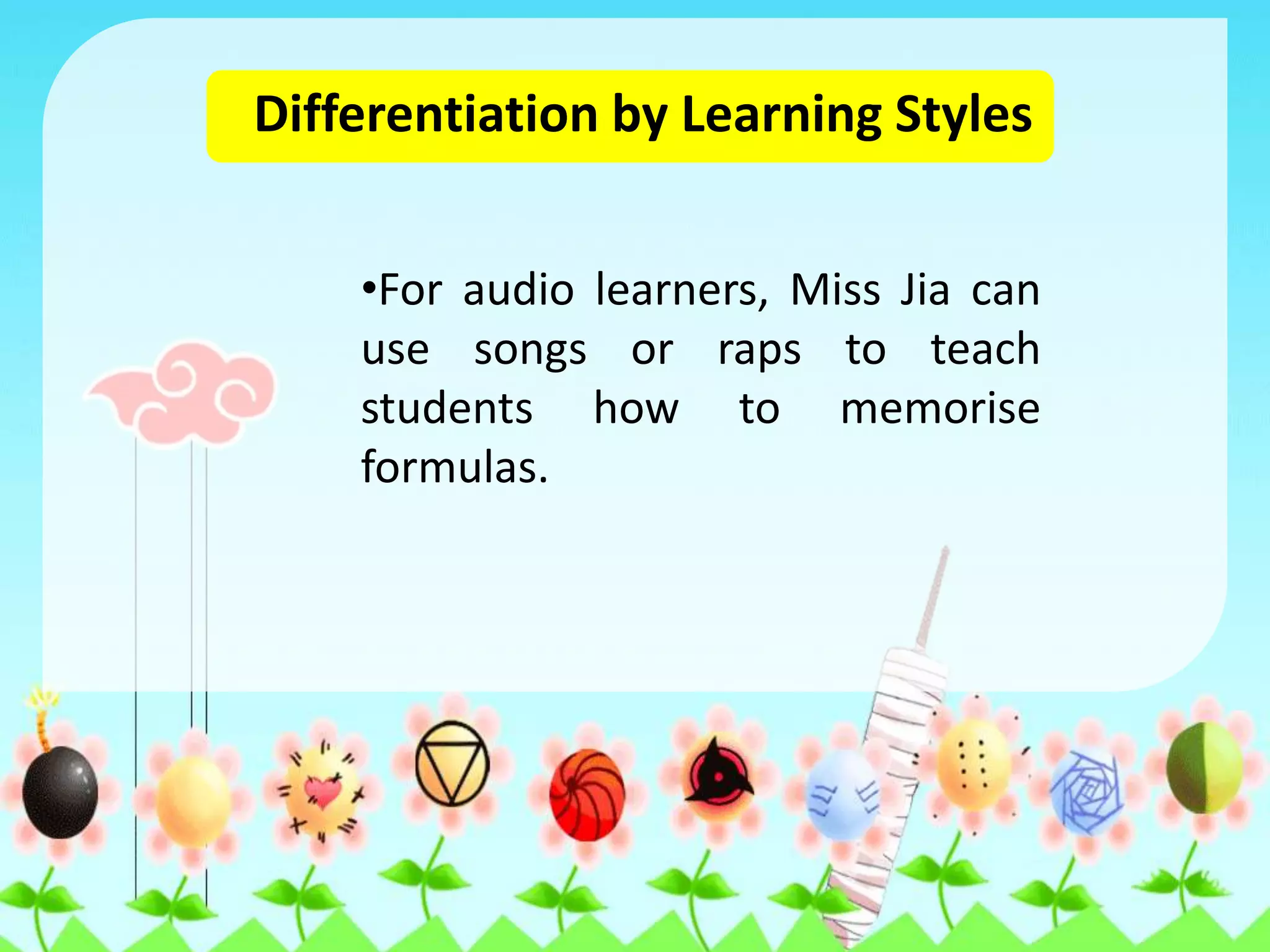 Differentiation by Learning Styles

•For audio learners, Miss Jia can use songs or raps to teach students how to memorise formulas.